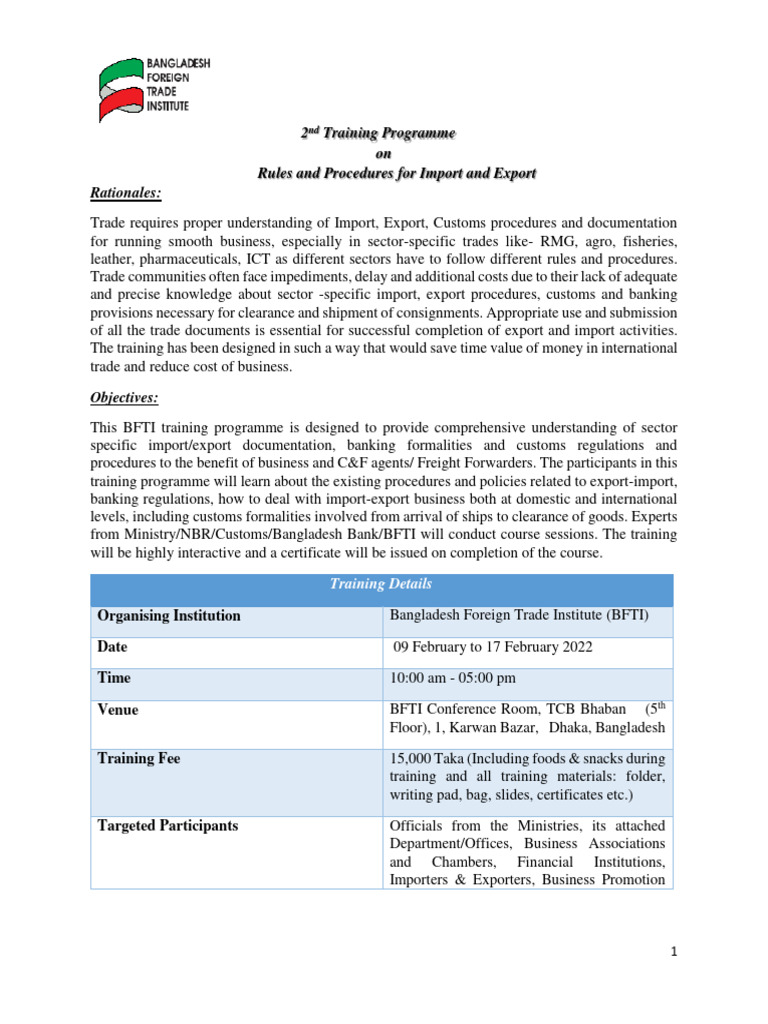 BANGLADESH FOREIGN TRADE INSTITUTE

$2^{nd}$ Training Programme
on
Rules and Procedures for Import and Export

Rationales:

Trade requires proper understanding of Import, Export, Customs procedures and documentation for running smooth business, especially in sector-specific trades like- RMG, agro, fisheries, leather, pharmaceuticals, ICT as different sectors have to follow different rules and procedures. Trade communities often face impediments, delay and additional costs due to their lack of adequate and precise knowledge about sector -specific import, export procedures, customs and banking provisions necessary for clearance and shipment of consignments. Appropriate use and submission of all the trade documents is essential for successful completion of export and import activities. The training has been designed in such a way that would save time value of money in international trade and reduce cost of business.

Objectives:

This BFTI training programme is designed to provide comprehensive understanding of sector specific import/export documentation, banking formalities and customs regulations and procedures to the benefit of business and C&F agents/ Freight Forwarders. The participants in this training programme will learn about the existing procedures and policies related to export-import, banking regulations, how to deal with import-export business both at domestic and international levels, including customs formalities involved from arrival of ships to clearance of goods. Experts from Ministry/NBR/Customs/Bangladesh Bank/BFTI will conduct course sessions. The training will be highly interactive and a certificate will be issued on completion of the course.

| Training Details | |
|---|---|
| Organising Institution | Bangladesh Foreign Trade Institute (BFTI) |
| Date | 09 February to 17 February 2022 |
| Time | 10:00 am - 05:00 pm |
| Venue | BFTI Conference Room, TCB Bhaban ($5^{th}$ Floor), 1, Karwan Bazar, Dhaka, Bangladesh |
| Training Fee | 15,000 Taka (Including foods & snacks during training and all training materials: folder, writing pad, bag, slides, certificates etc.) |
| Targeted Participants | Officials from the Ministries, its attached Department/Offices, Business Associations and Chambers, Financial Institutions, Importers & Exporters, Business Promotion |

1